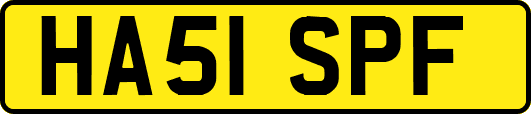 HA51 SPF